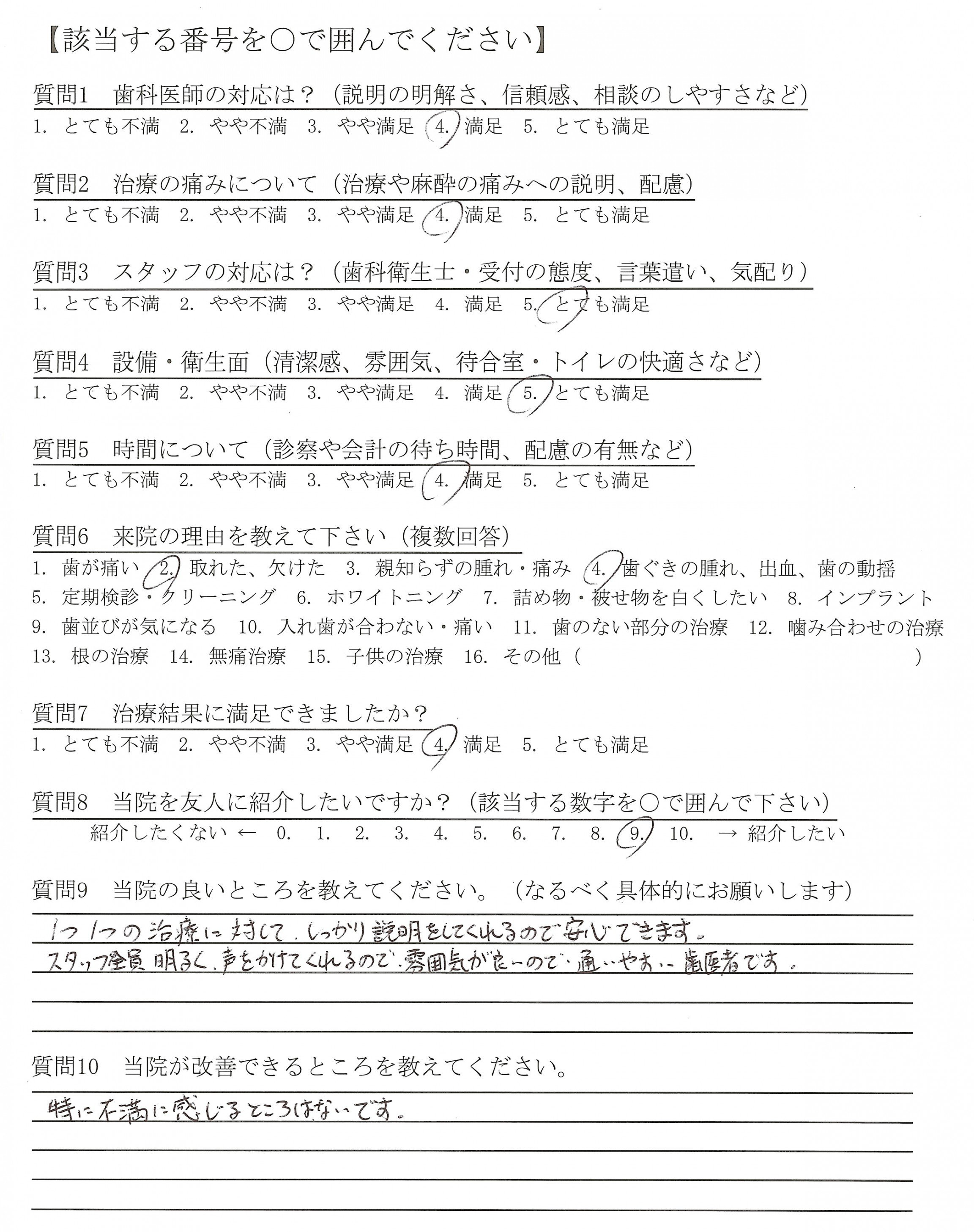 【該当する番号を○で囲んでください】

質問1　歯科医師の対応は？（説明の明解さ、信頼感、相談のしやすさなど）
1. とても不満　2. やや不満　3. やや満足　4. 満足　5. とても満足

質問2　治療の痛みについて（治療や麻酔の痛みへの説明、配慮）
1. とても不満　2. やや不満　3. やや満足　4. 満足　5. とても満足

質問3　スタッフの対応は？（歯科衛生士・受付の態度、言葉遣い、気配り）
1. とても不満　2. やや不満　3. やや満足　4. 満足　5. とても満足

質問4　設備・衛生面（清潔感、雰囲気、待合室・トイレの快適さなど）
1. とても不満　2. やや不満　3. やや満足　4. 満足　5. とても満足

質問5　時間について（診察や会計の待ち時間、配慮の有無など）
1. とても不満　2. やや不満　3. やや満足　4. 満足　5. とても満足

質問6　来院の理由を教えて下さい（複数回答）
1. 歯が痛い　2. 取れた、欠けた　3. 親知らずの腫れ・痛み　4. 歯ぐきの腫れ、出血、歯の動揺
5. 定期検診・クリーニング　6. ホワイトニング　7. 詰め物・被せ物を白くしたい　8. インプラント
9. 歯並びが気になる　10. 入れ歯が合わない・痛い　11. 歯のない部分の治療　12. 噛み合わせの治療
13. 根の治療　14. 無痛治療　15. 子供の治療　16. その他（　　　　　　）

質問7　治療結果に満足できましたか？
1. とても不満　2. やや不満　3. やや満足　4. 満足　5. とても満足

質問8　当院を友人に紹介したいですか？（該当する数字を○で囲んで下さい）
紹介したくない ←　0.　1.　2.　3.　4.　5.　6.　7.　8.　9.　10.　→ 紹介したい

質問9　当院の良いところを教えてください。（なるべく具体的にお願いします）
1つ1つの治療に対して、しっかり説明をしてくれるので安心できます。
スタッフ全員明るく、声をかけてくれるので、雰囲気が良いので、通いやすい歯医者です。

質問10　当院が改善できるところを教えてください。
特に不満に感じるところはないです。